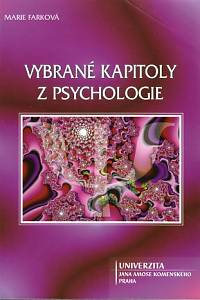 MARIE FARKOVÁ

VYBRANÉ KAPITOLY Z PSYCHOLOGIE

UNIVERZITA
JANA AMOSE KOMENSKÉHO
PRAHA